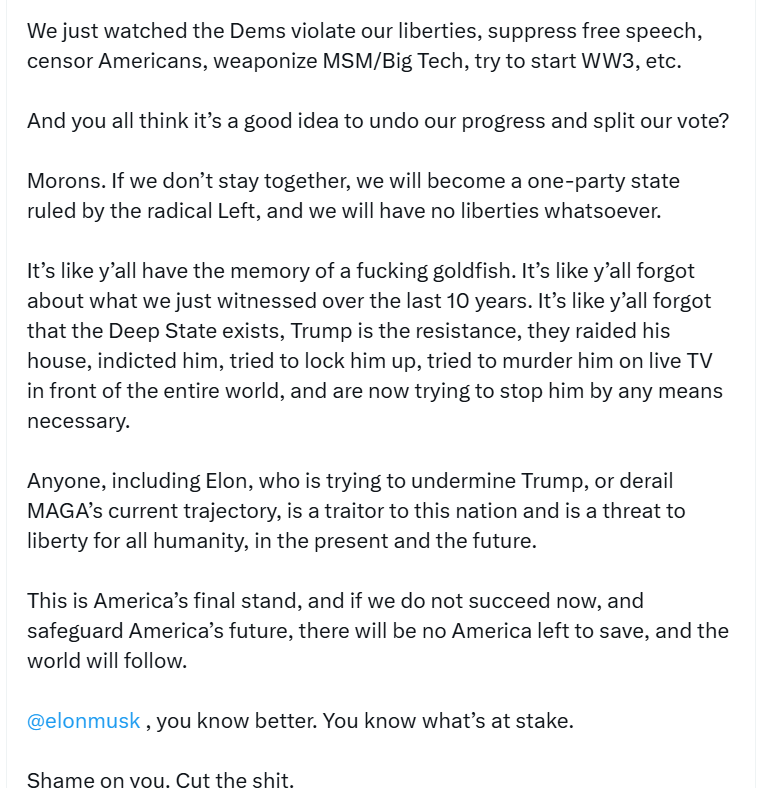 We just watched the Dems violate our liberties, suppress free speech, censor Americans, weaponize MSM/Big Tech, try to start WW3, etc.

And you all think it's a good idea to undo our progress and split our vote?

Morons. If we don't stay together, we will become a one-party state ruled by the radical Left, and we will have no liberties whatsoever.

It's like y'all have the memory of a fucking goldfish. It's like y'all forgot about what we just witnessed over the last 10 years. It's like y'all forgot that the Deep State exists, Trump is the resistance, they raided his house, indicted him, tried to lock him up, tried to murder him on live TV in front of the entire world, and are now trying to stop him by any means necessary.

Anyone, including Elon, who is trying to undermine Trump, or derail MAGA's current trajectory, is a traitor to this nation and is a threat to liberty for all humanity, in the present and the future.

This is America's final stand, and if we do not succeed now, and safeguard America's future, there will be no America left to save, and the world will follow.

@elonmusk , you know better. You know what's at stake.

Shame on you. Cut the shit.